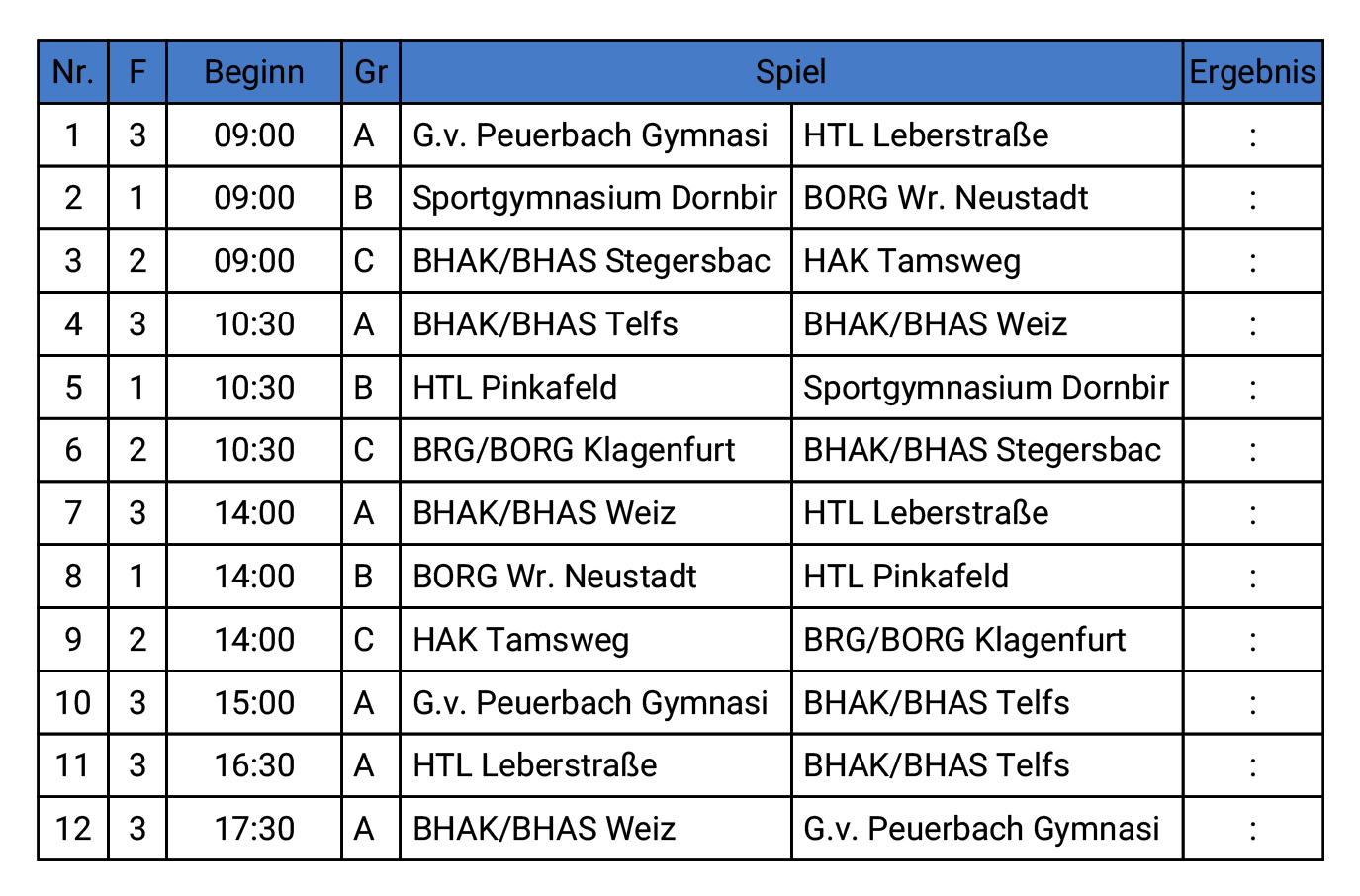 | Nr. | F | Beginn | Gr | Spiel | | Ergebnis |
|---|---|---|---|---|---|---|
| 1 | 3 | 09:00 | A | G.v. Peuerbach Gymnasi | HTL Leberstraße | : |
| 2 | 1 | 09:00 | B | Sportgymnasium Dornbir | BORG Wr. Neustadt | : |
| 3 | 2 | 09:00 | C | BHAK/BHAS Stegersbac | HAK Tamsweg | : |
| 4 | 3 | 10:30 | A | BHAK/BHAS Telfs | BHAK/BHAS Weiz | : |
| 5 | 1 | 10:30 | B | HTL Pinkafeld | Sportgymnasium Dornbir | : |
| 6 | 2 | 10:30 | C | BRG/BORG Klagenfurt | BHAK/BHAS Stegersbac | : |
| 7 | 3 | 14:00 | A | BHAK/BHAS Weiz | HTL Leberstraße | : |
| 8 | 1 | 14:00 | B | BORG Wr. Neustadt | HTL Pinkafeld | : |
| 9 | 2 | 14:00 | C | HAK Tamsweg | BRG/BORG Klagenfurt | : |
| 10 | 3 | 15:00 | A | G.v. Peuerbach Gymnasi | BHAK/BHAS Telfs | : |
| 11 | 3 | 16:30 | A | HTL Leberstraße | BHAK/BHAS Telfs | : |
| 12 | 3 | 17:30 | A | BHAK/BHAS Weiz | G.v. Peuerbach Gymnasi | : |